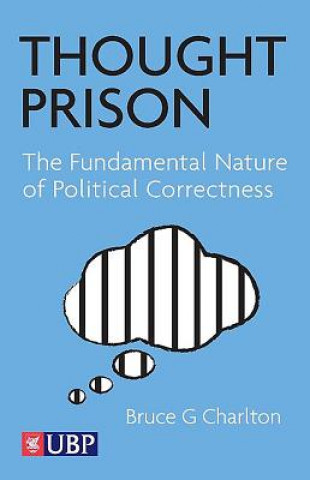 THOUGHT PRISON

The Fundamental Nature of Political Correctness

Bruce G Charlton

UBP